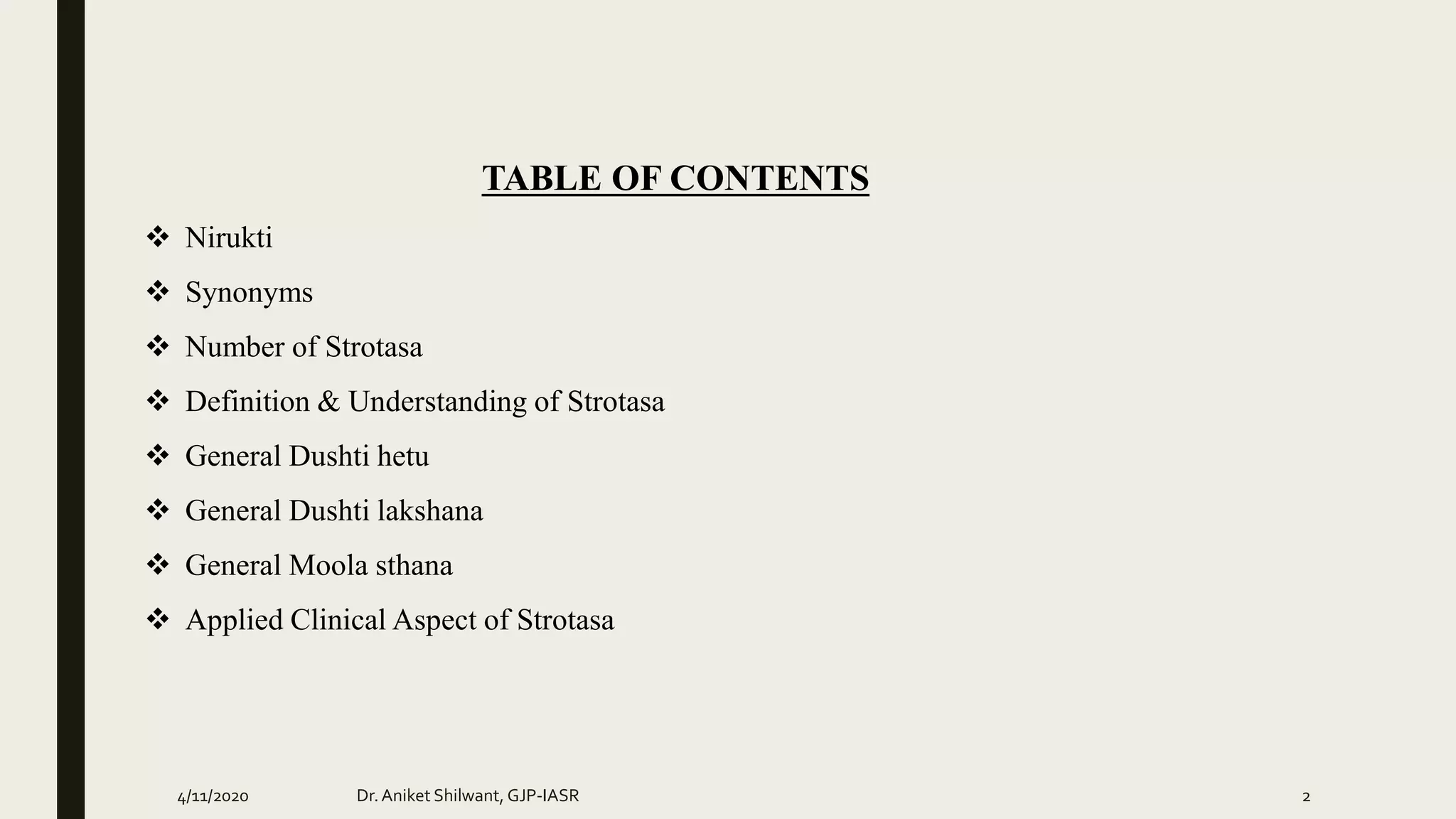 TABLE OF CONTENTS

❖ Nirukti
❖ Synonyms
❖ Number of Strotasa
❖ Definition & Understanding of Strotasa
❖ General Dushti hetu
❖ General Dushti lakshana
❖ General Moola sthana
❖ Applied Clinical Aspect of Strotasa

4/11/2020 Dr. Aniket Shilwant, GJP-IASR 2